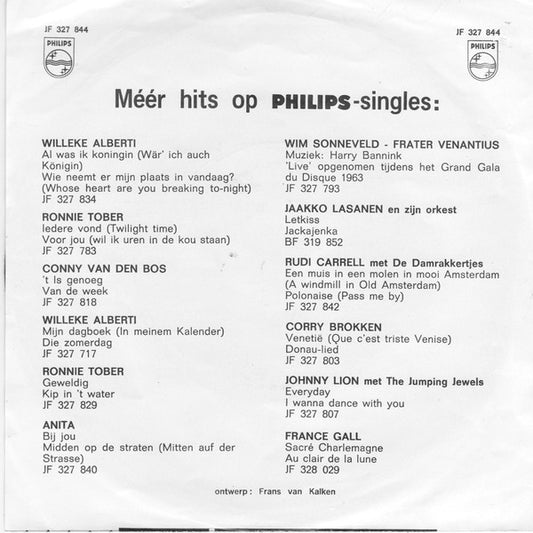 JF 327 844
PHILIPS

JF 327 844
PHILIPS

Méér hits op PHILIPS-singles:

WILLEKE ALBERTI
Al was ik koningin (Wär' ich auch Königin)
Wie neemt er mijn plaats in vandaag? (Whose heart are you breaking to-night)
JF 327 834

RONNIE TOBER
Iedere vond (Twilight time)
Voor jou (wil ik uren in de kou staan)
JF 327 783

CONNY VAN DEN BOS
't Is genoeg
Van de week
JF 327 818

WILLEKE ALBERTI
Mijn dagboek (In meinem Kalender)
Die zomerdag
JF 327 717

RONNIE TOBER
Geweldig
Kip in 't water
JF 327 829

ANITA
Bij jou
Midden op de straten (Mitten auf der Strasse)
JF 327 840

WIM SONNEVELD - FRATER VENANTIUS
Muziek: Harry Bannink
'Live' opgenomen tijdens het Grand Gala du Disque 1963
JF 327 793

JAAKKO LASANEN en zijn orkest
Letkiss
Jackajenka
BF 319 852

RUDI CARRELL met De Damrakkertjes
Een muis in een molen in mooi Amsterdam (A windmill in Old Amsterdam)
Polonaise (Pass me by)
JF 327 842

CORRY BROKKEN
Venetië (Que c'est triste Venise)
Donau-lied
JF 327 803

JOHNNY LION met The Jumping Jewels
Everyday
I wanna dance with you
JF 327 807

FRANCE GALL
Sacré Charlemagne
Au clair de la lune
JF 328 029

ontwerp: Frans van Kalken